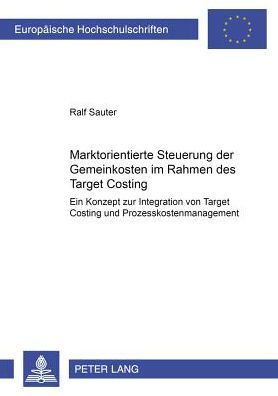 Europäische Hochschulschriften

Ralf Sauter

Marktorientierte Steuerung der Gemeinkosten im Rahmen des Target Costing

Ein Konzept zur Integration von Target Costing und Prozesskostenmanagement

PETER LANG